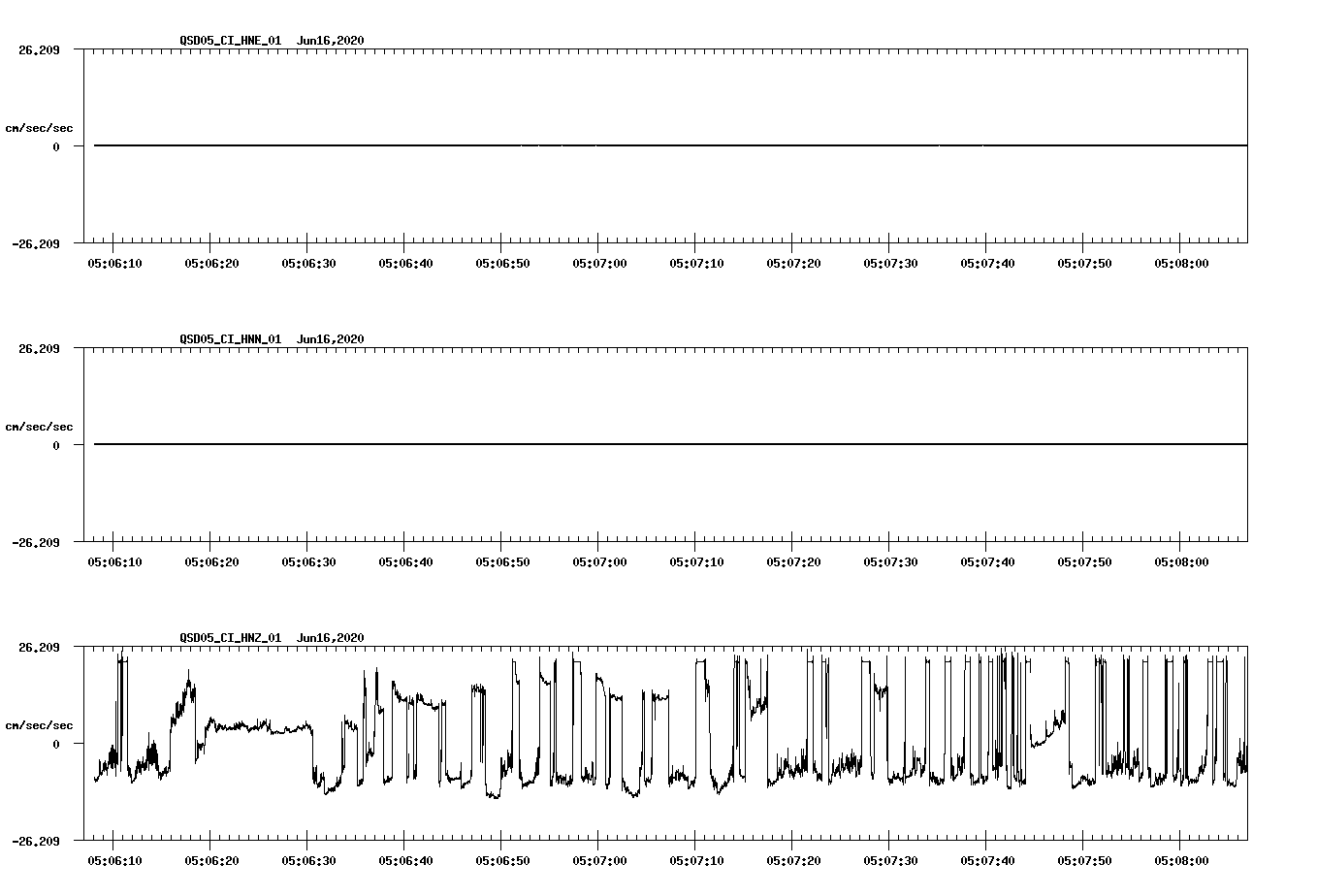 QSD05_CI_HNE_01 Jun16,2020

26.209

cm/sec/sec

0

-26.209

05:06:10 05:06:20 05:06:30 05:06:40 05:06:50 05:07:00 05:07:10 05:07:20 05:07:30 05:07:40 05:07:50 05:08:00

QSD05_CI_HNN_01 Jun16,2020

26.209

cm/sec/sec

0

-26.209

05:06:10 05:06:20 05:06:30 05:06:40 05:06:50 05:07:00 05:07:10 05:07:20 05:07:30 05:07:40 05:07:50 05:08:00

QSD05_CI_HNZ_01 Jun16,2020

26.209

cm/sec/sec

0

-26.209

05:06:10 05:06:20 05:06:30 05:06:40 05:06:50 05:07:00 05:07:10 05:07:20 05:07:30 05:07:40 05:07:50 05:08:00